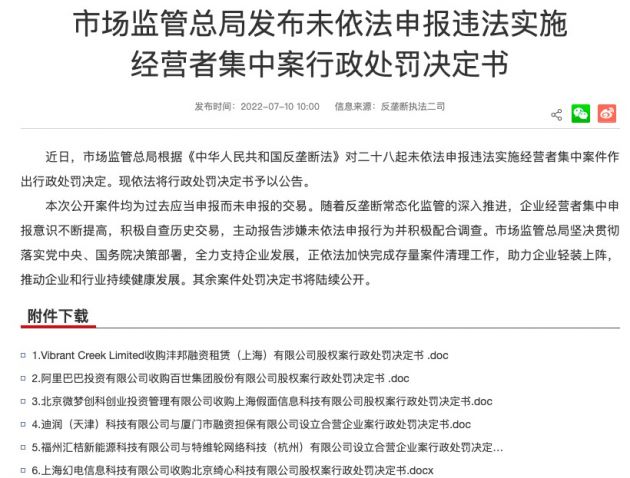 市场监管总局发布未依法申报违法实施经营者集中案行政处罚决定书

发布时间：2022-07-10 10:00　　信息来源：反垄断执法二司

近日，市场监管总局根据《中华人民共和国反垄断法》对二十八起未依法申报违法实施经营者集中案件作出行政处罚决定。现依法将行政处罚决定书予以公告。

本次公开案件均为过去应当申报而未申报的交易。随着反垄断常态化监管的深入推进，企业经营者集中申报意识不断提高，积极自查历史交易，主动报告涉嫌未依法申报行为并积极配合调查。市场监管总局坚决贯彻落实党中央、国务院决策部署，全力支持企业发展，正依法加快完成存量案件清理工作，助力企业轻装上阵，推动企业和行业持续健康发展。其余案件处罚决定书将陆续公开。

附件下载

1.Vibrant Creek Limited收购沣邦融资租赁（上海）有限公司股权案行政处罚决定书 .doc

2.阿里巴巴投资有限公司收购百世集团股份有限公司股权案行政处罚决定书 .doc

3.北京微梦创科创业投资管理有限公司收购上海假面信息科技有限公司股权案行政处罚决定书.doc

4.迪润（天津）科技有限公司与厦门市融资担保有限公司设立合营企业案行政处罚决定书.doc

5.福州汇桔新能源科技有限公司与特维轮网络科技（杭州）有限公司设立合营企业案行政处罚决定...

6.上海幻电信息科技有限公司收购北京绮心科技有限公司股权案行政处罚决定书.docx